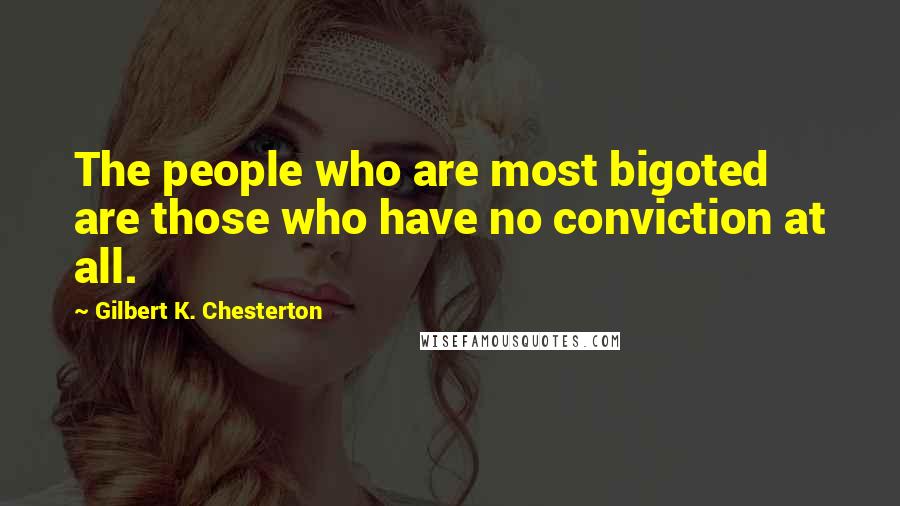 The people who are most bigoted are those who have no conviction at all.

~ Gilbert K. Chesterton

WISEFAMOUSQUOTES.COM